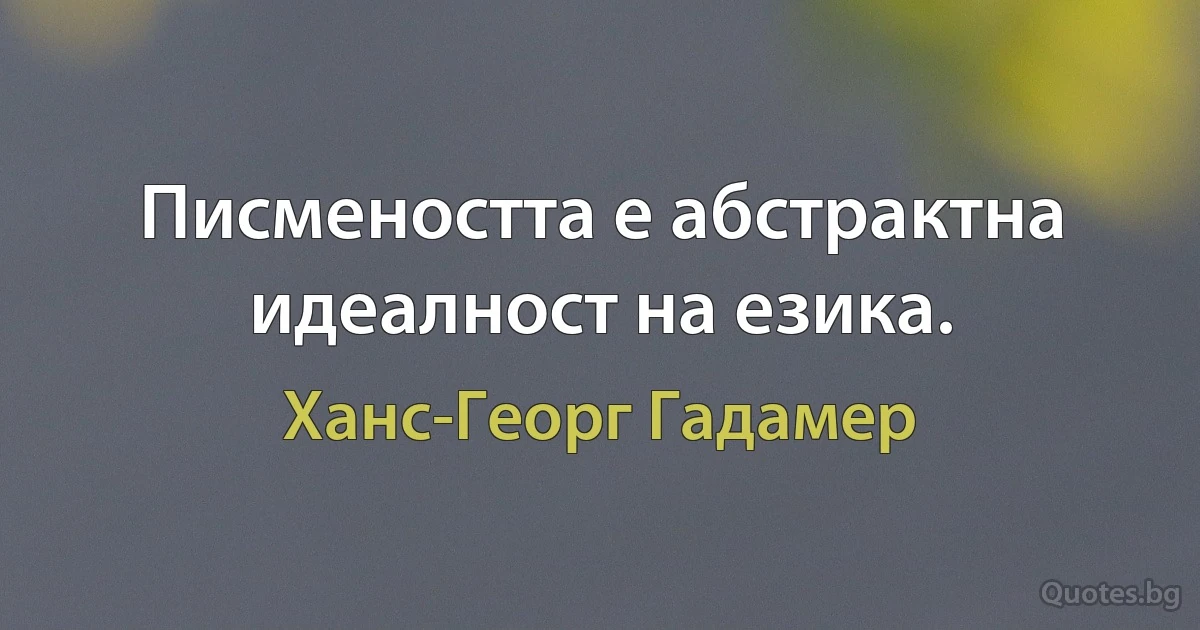 Писмеността е абстрактна идеалност на езика.

Ханс-Георг Гадамер

Quotes.bg